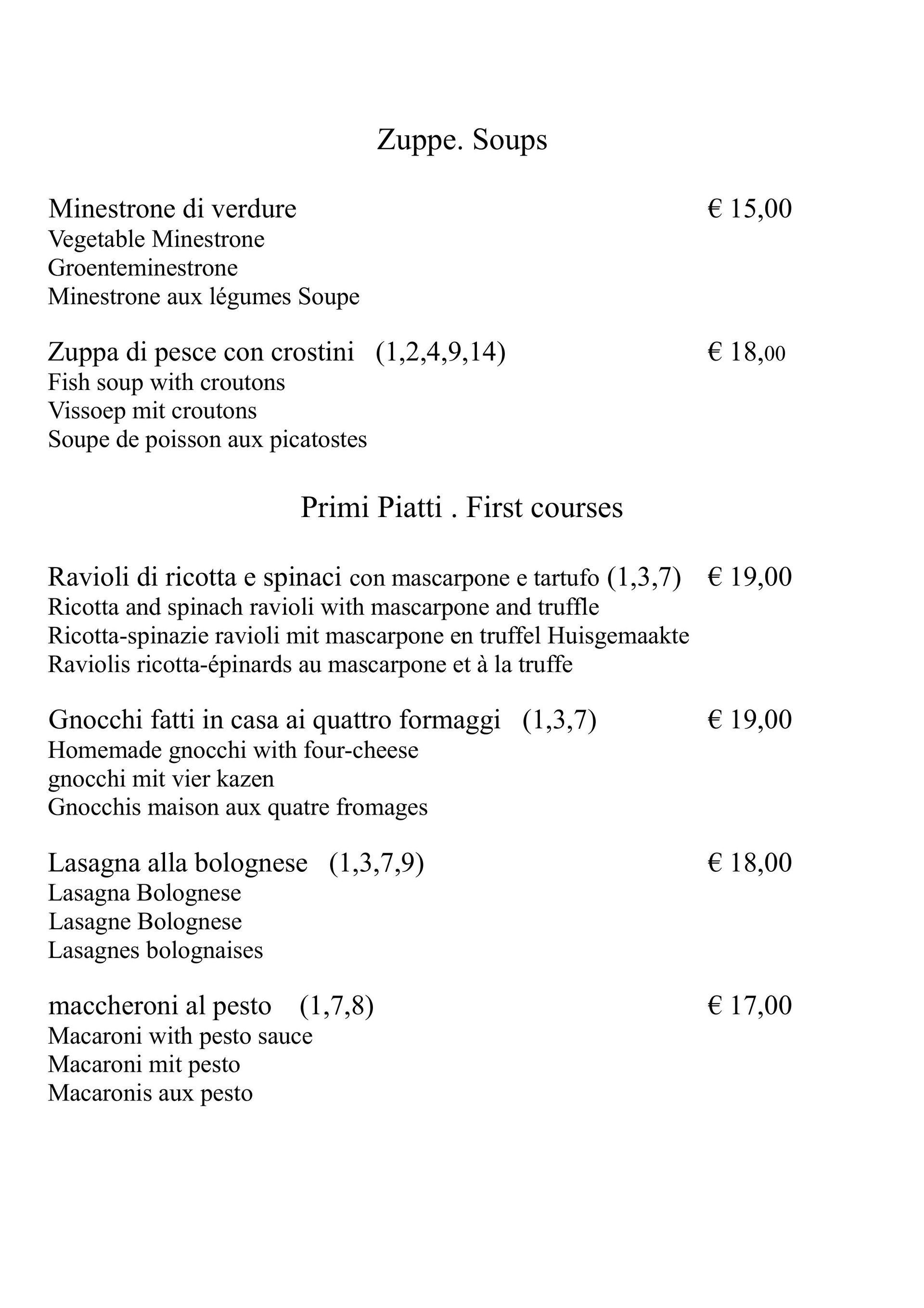 Zuppe. Soups

Minestrone di verdure € 15,00
Vegetable Minestrone
Groenteminestrone
Minestrone aux légumes Soupe

Zuppa di pesce con crostini (1,2,4,9,14) € 18,00
Fish soup with croutons
Vissoep mit croutons
Soupe de poisson aux picatostes

Primi Piatti . First courses

Ravioli di ricotta e spinaci con mascarpone e tartufo (1,3,7) € 19,00
Ricotta and spinach ravioli with mascarpone and truffle
Ricotta-spinazie ravioli mit mascarpone en truffel Huisgemaakte
Raviolis ricotta-épinards au mascarpone et à la truffe

Gnocchi fatti in casa ai quattro formaggi (1,3,7) € 19,00
Homemade gnocchi with four-cheese
gnocchi mit vier kazen
Gnocchis maison aux quatre fromages

Lasagna alla bolognese (1,3,7,9) € 18,00
Lasagna Bolognese
Lasagne Bolognese
Lasagnes bolognaises

maccheroni al pesto (1,7,8) € 17,00
Macaroni with pesto sauce
Macaroni mit pesto
Macaronis aux pesto